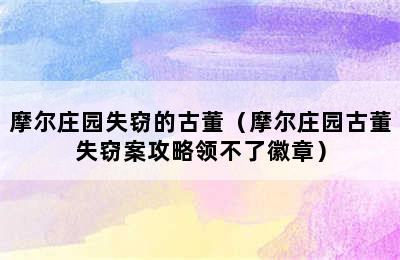 摩尔庄园失窃的古董（摩尔庄园古董失窃案攻略领不了徽章）